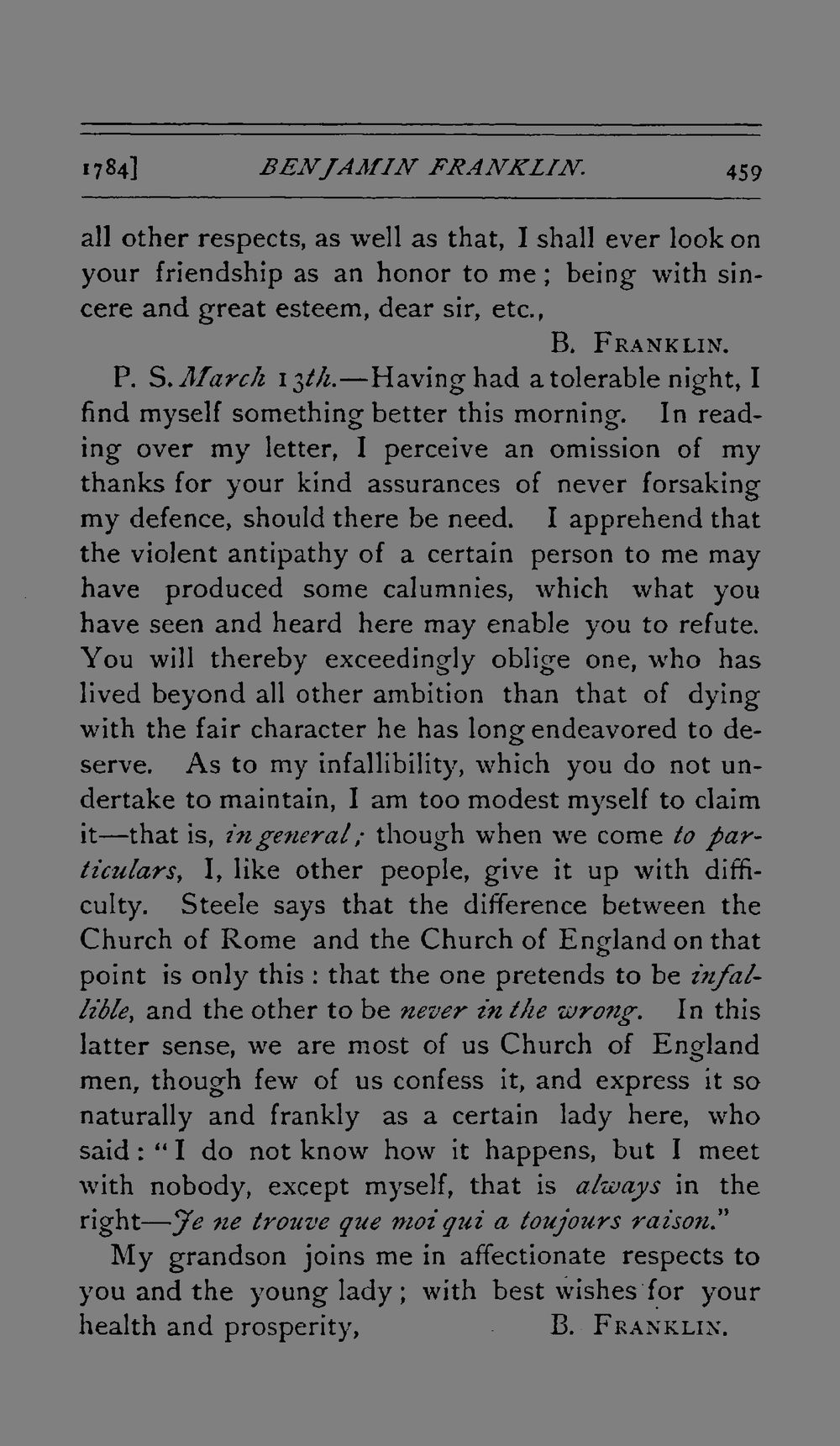 1784] BENJAMIN FRANKLIN. 459

all other respects, as well as that, I shall ever look on your friendship as an honor to me; being with sincere and great esteem, dear sir, etc.,

B. FRANKLIN.

P. S. March 13th.—Having had a tolerable night, I find myself something better this morning. In reading over my letter, I perceive an omission of my thanks for your kind assurances of never forsaking my defence, should there be need. I apprehend that the violent antipathy of a certain person to me may have produced some calumnies, which what you have seen and heard here may enable you to refute. You will thereby exceedingly oblige one, who has lived beyond all other ambition than that of dying with the fair character he has long endeavored to deserve. As to my infallibility, which you do not undertake to maintain, I am too modest myself to claim it—that is, in general; though when we come to particulars, I, like other people, give it up with difficulty. Steele says that the difference between the Church of Rome and the Church of England on that point is only this: that the one pretends to be infallible, and the other to be never in the wrong. In this latter sense, we are most of us Church of England men, though few of us confess it, and express it so naturally and frankly as a certain lady here, who said: "I do not know how it happens, but I meet with nobody, except myself, that is always in the right—Je ne trouve que moi qui a toujours raison."

My grandson joins me in affectionate respects to you and the young lady; with best wishes for your health and prosperity, B. FRANKLIN.